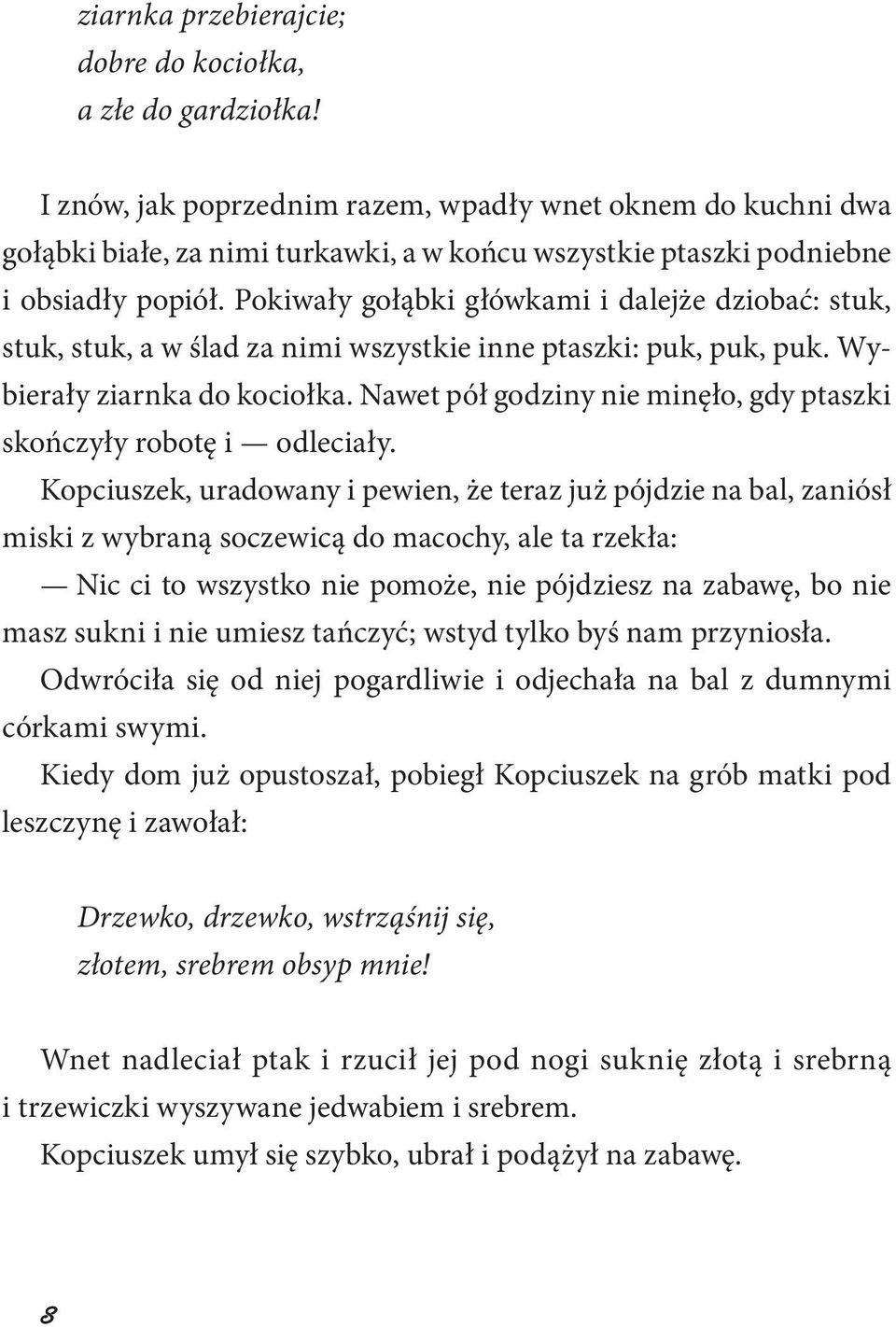 ziarnka przebierajcie;
dobre do kociołka,
a złe do gardziołka!

I znów, jak poprzednim razem, wpadły wnet oknem do kuchni dwa gołąbki białe, za nimi turkawki, a w końcu wszystkie ptaszki podniebne i obsiadły popiół. Pokiwały gołąbki główkami i dalejże dziobać: stuk, stuk, stuk, a w ślad za nimi wszystkie inne ptaszki: puk, puk, puk. Wybierały ziarnka do kociołka. Nawet pół godziny nie minęło, gdy ptaszki skończyły robotę i — odleciały.

Kopciuszek, uradowany i pewien, że teraz już pójdzie na bal, zaniósł miski z wybraną soczewicą do macochy, ale ta rzekła:

— Nic ci to wszystko nie pomoże, nie pójdziesz na zabawę, bo nie masz sukni i nie umiesz tańczyć; wstyd tylko byś nam przyniosła.

Odwróciła się od niej pogardliwie i odjechała na bal z dumnymi córkami swymi.

Kiedy dom już opustoszał, pobiegł Kopciuszek na grób matki pod leszczynę i zawołał:

Drzewko, drzewko, wstrząśnij się,
złotem, srebrem obsyp mnie!

Wnet nadleciał ptak i rzucił jej pod nogi suknię złotą i srebrną i trzewiczki wyszywane jedwabiem i srebrem.

Kopciuszek umył się szybko, ubrał i podążył na zabawę.

8